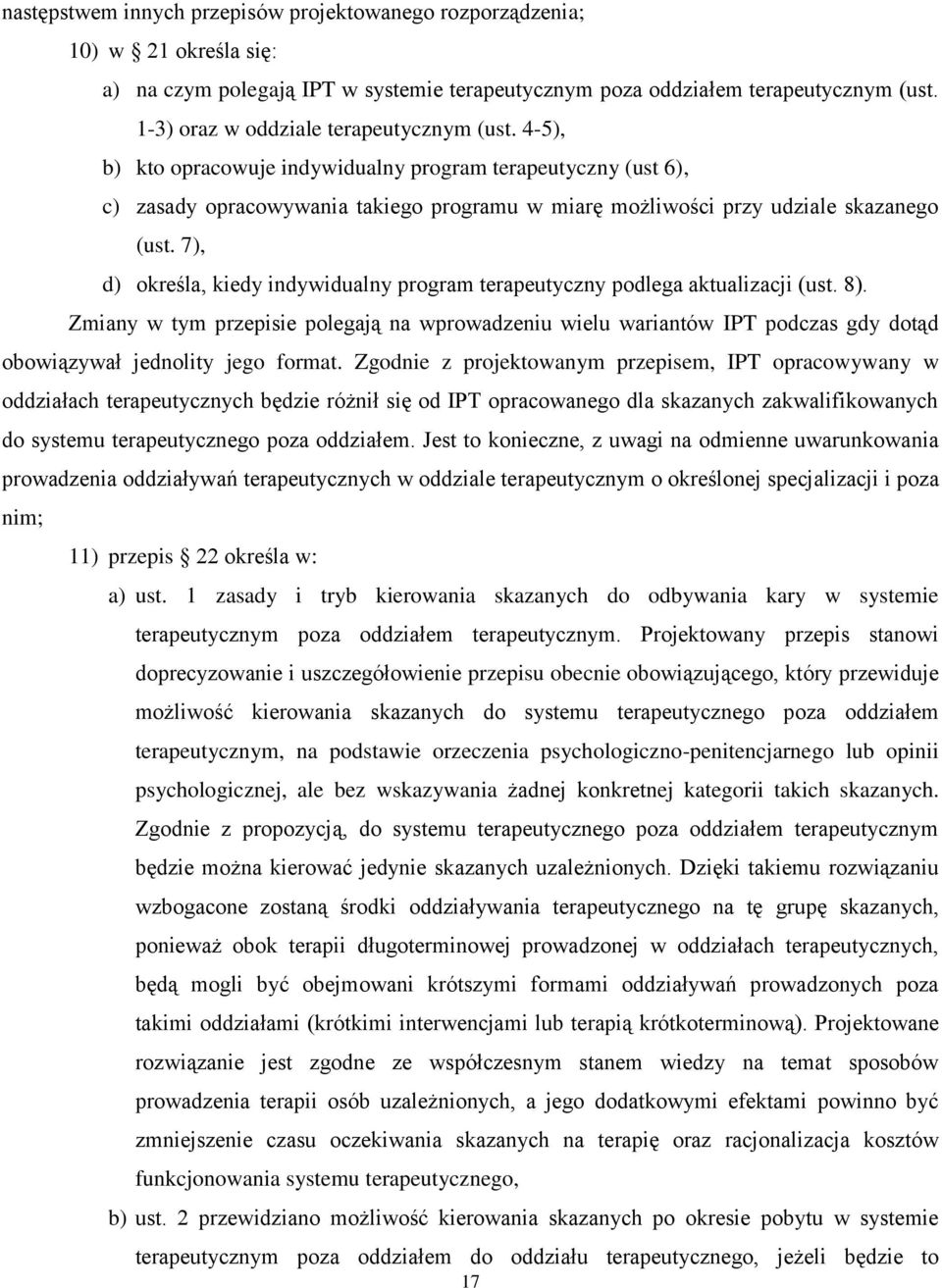 następstwem innych przepisów projektowanego rozporządzenia;

10) w § 21 określa się:

a) na czym polegają IPT w systemie terapeutycznym poza oddziałem terapeutycznym (ust. 1-3) oraz w oddziale terapeutycznym (ust. 4-5),

b) kto opracowuje indywidualny program terapeutyczny (ust 6),

c) zasady opracowywania takiego programu w miarę możliwości przy udziale skazanego (ust. 7),

d) określa, kiedy indywidualny program terapeutyczny podlega aktualizacji (ust. 8).

Zmiany w tym przepisie polegają na wprowadzeniu wielu wariantów IPT podczas gdy dotąd obowiązywał jednolity jego format. Zgodnie z projektowanym przepisem, IPT opracowywany w oddziałach terapeutycznych będzie różnił się od IPT opracowanego dla skazanych zakwalifikowanych do systemu terapeutycznego poza oddziałem. Jest to konieczne, z uwagi na odmienne uwarunkowania prowadzenia oddziaływań terapeutycznych w oddziale terapeutycznym o określonej specjalizacji i poza nim;

11) przepis § 22 określa w:

a) ust. 1 zasady i tryb kierowania skazanych do odbywania kary w systemie terapeutycznym poza oddziałem terapeutycznym. Projektowany przepis stanowi doprecyzowanie i uszczegółowienie przepisu obecnie obowiązującego, który przewiduje możliwość kierowania skazanych do systemu terapeutycznego poza oddziałem terapeutycznym, na podstawie orzeczenia psychologiczno-penitencjarnego lub opinii psychologicznej, ale bez wskazywania żadnej konkretnej kategorii takich skazanych. Zgodnie z propozycją, do systemu terapeutycznego poza oddziałem terapeutycznym będzie można kierować jedynie skazanych uzależnionych. Dzięki takiemu rozwiązaniu wzbogacone zostaną środki oddziaływania terapeutycznego na tę grupę skazanych, ponieważ obok terapii długoterminowej prowadzonej w oddziałach terapeutycznych, będą mogli być obejmowani krótszymi formami oddziaływań prowadzonych poza takimi oddziałami (krótkimi interwencjami lub terapią krótkoterminową). Projektowane rozwiązanie jest zgodne ze współczesnym stanem wiedzy na temat sposobów prowadzenia terapii osób uzależnionych, a jego dodatkowymi efektami powinno być zmniejszenie czasu oczekiwania skazanych na terapię oraz racjonalizacja kosztów funkcjonowania systemu terapeutycznego,

b) ust. 2 przewidziano możliwość kierowania skazanych po okresie pobytu w systemie terapeutycznym poza oddziałem do oddziału terapeutycznego, jeżeli będzie to

17